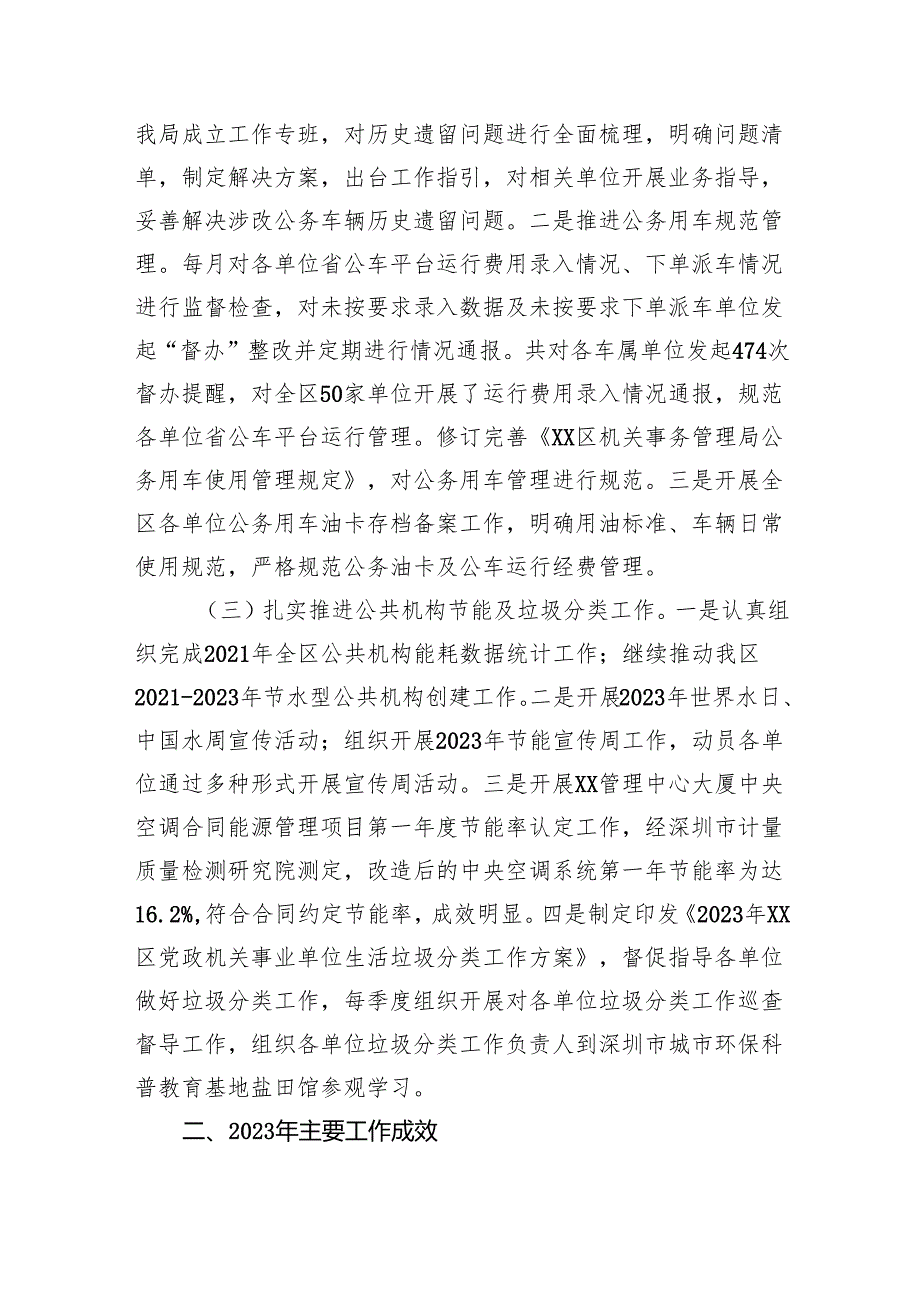 我局成立工作专班，对历史遗留问题进行全面梳理，明确问题清单，制定解决方案，出台工作指引，对相关单位开展业务指导，妥善解决涉改公务车辆历史遗留问题。二是推进公务用车规范管理。每月对各单位省公车平台运行费用录入情况、下单派车情况进行监督检查，对未按要求录入数据及未按要求下单派车单位发起“督办”整改并定期进行情况通报。共对各车属单位发起474次督办提醒，对全区50家单位开展了运行费用录入情况通报，规范各单位省公车平台运行管理。修订完善《XX区机关事务管理局公务用车使用管理规定》，对公务用车管理进行规范。三是开展全区各单位公务用车油卡存档备案工作，明确用油标准、车辆日常使用规范，严格规范公务油卡及公车运行经费管理。

（三）扎实推进公共机构节能及垃圾分类工作。一是认真组织完成2021年全区公共机构能耗数据统计工作；继续推动我区2021-2023年节水型公共机构创建工作。二是开展2023年世界水日、中国水周宣传活动；组织开展2023年节能宣传周工作，动员各单位通过多种形式开展宣传周活动。三是开展XX管理中心大厦中央空调合同能源管理项目第一年度节能率认定工作，经深圳市计量质量检测研究院测定，改造后的中央空调系统第一年节能率为达16.2%，符合合同约定节能率，成效明显。四是制定印发《2023年XX区党政机关事业单位生活垃圾分类工作方案》，督促指导各单位做好垃圾分类工作，每季度组织开展对各单位垃圾分类工作巡查督导工作，组织各单位垃圾分类工作负责人到深圳市城市环保科普教育基地盐田馆参观学习。

二、2023年主要工作成效